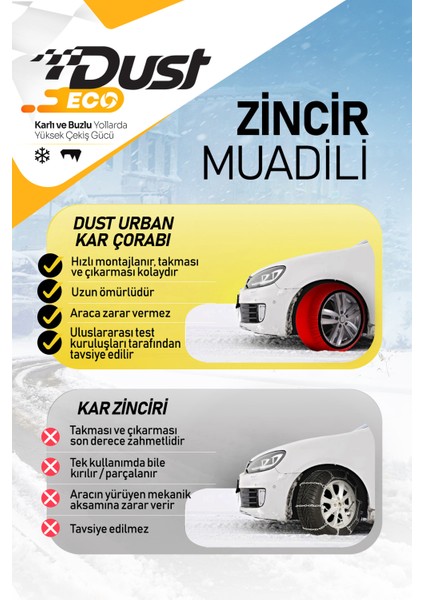 Dust
ECO
Karlı ve Buzlu Yollarda Yüksek Çekiş Gücü

ZİNCİR MUADİLİ

DUST URBAN KAR ÇORABI

Hızlı montajlanır, takması ve çıkarması kolaydır

Uzun ömürlüdür

Araca zarar vermez

Uluslararası test kuruluşları tarafından tavsiye edilir

KAR ZİNCİRİ

Takması ve çıkarması son derece zahmetlidir

Tek kullanımda bile kırılır / parçalanır

Aracın yürüyen mekanik aksamına zarar verir

Tavsiye edilmez